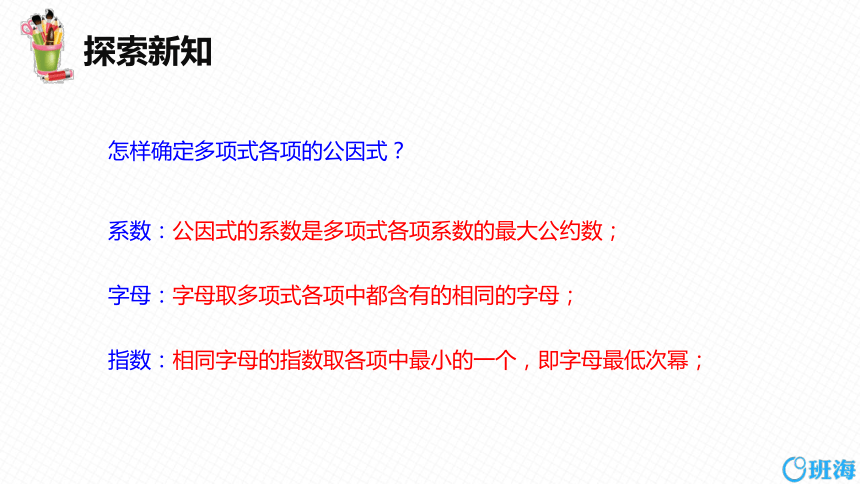 探索新知

怎样确定多项式各项的公因式？

系数：公因式的系数是多项式各项系数的最大公约数；

字母：字母取多项式各项中都含有的相同的字母；

指数：相同字母的指数取各项中最小的一个，即字母最低次幂；

班海